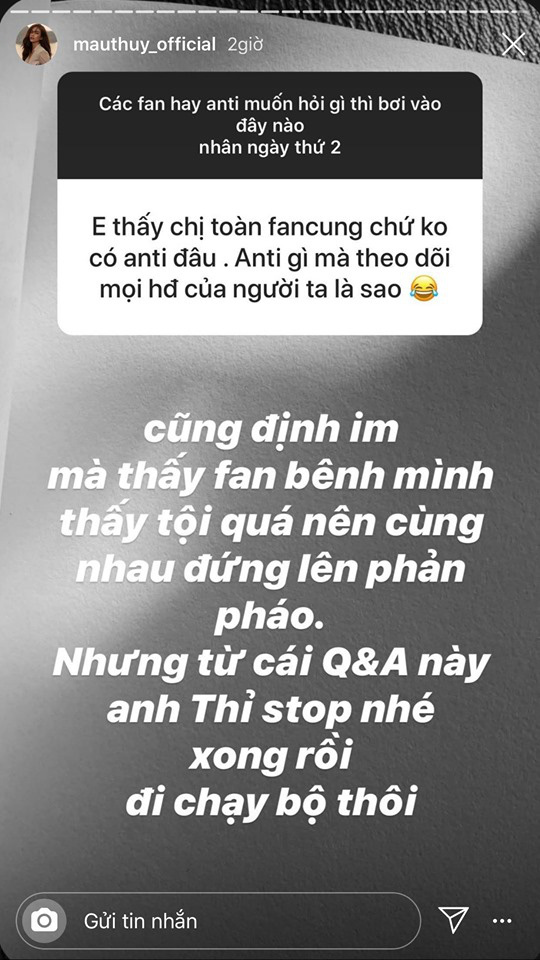 mauthuy_official 2giờ

Các fan hay anti muốn hỏi gì thì bơi vào đây nào
nhân ngày thứ 2

E thấy chị toàn fancung chứ ko có anti đâu . Anti gì mà theo dõi mọi hđ của người ta là sao 😂

cũng định im
mà thấy fan bênh mình
thấy tội quá nên cùng
nhau đứng lên phản
pháo.
Nhưng từ cái Q&A này
anh Thỉ stop nhé
xong rồi
đi chạy bộ thôi

Gửi tin nhắn